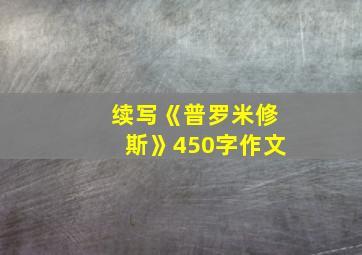 续写《普罗米修斯》450字作文